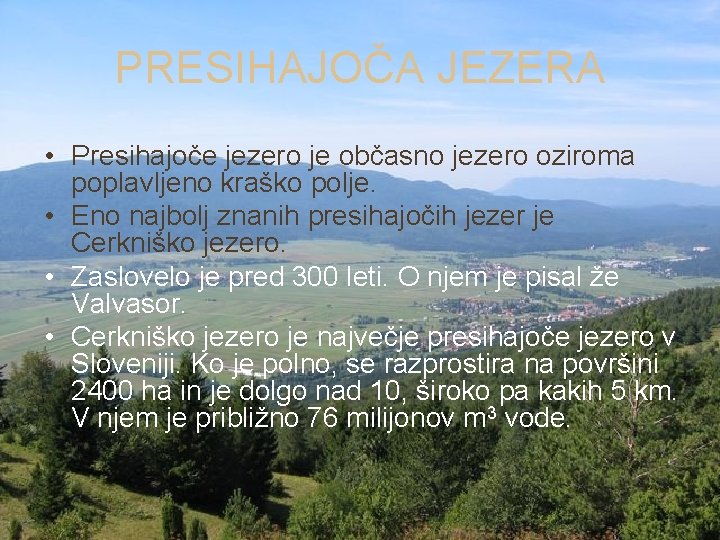 PRESIHAJOČA JEZERA

• Presihajoče jezero je občasno jezero oziroma poplavljeno kraško polje.
• Eno najbolj znanih presihajočih jezer je Cerkniško jezero.
• Zaslovelo je pred 300 leti. O njem je pisal že Valvasor.
• Cerkniško jezero je največje presihajoče jezero v Sloveniji. Ko je polno, se razprostira na površini 2400 ha in je dolgo nad 10, široko pa kakih 5 km. V njem je približno 76 milijonov $m^3$ vode.